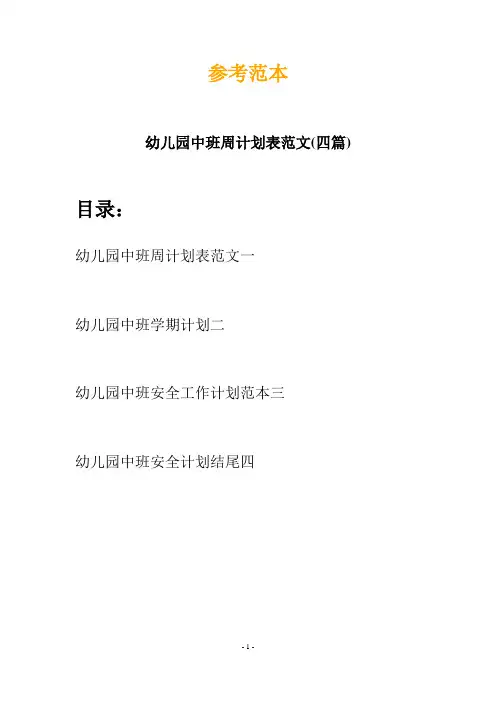 参考范本

幼儿园中班周计划表范文(四篇)

目录：

幼儿园中班周计划表范文一

幼儿园中班学期计划二

幼儿园中班安全工作计划范本三

幼儿园中班安全计划结尾四

- 1 -